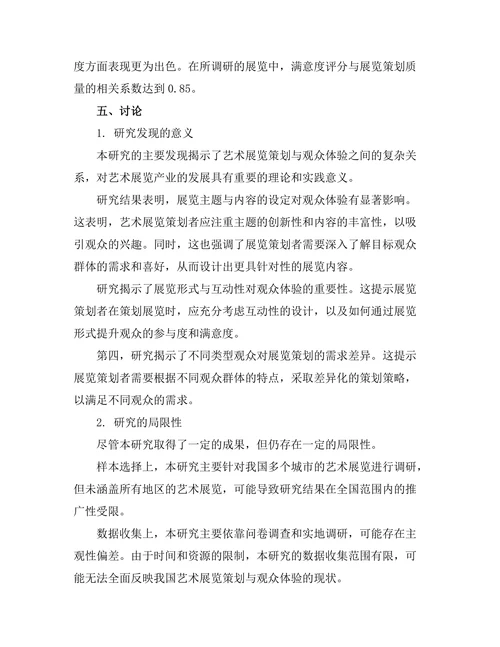 度方面表现更为出色。在所调研的展览中，满意度评分与展览策划质量的相关系数达到 0.85。

五、讨论

1. 研究发现的意义

本研究的主要发现揭示了艺术展览策划与观众体验之间的复杂关系，对艺术展览产业的发展具有重要的理论和实践意义。

研究结果表明，展览主题与内容的设定对观众体验有显著影响。这表明，艺术展览策划者应注重主题的创新性和内容的丰富性，以吸引观众的兴趣。同时，这也强调了展览策划者需要深入了解目标观众群体的需求和喜好，从而设计出更具针对性的展览内容。

研究揭示了展览形式与互动性对观众体验的重要性。这提示展览策划者在策划展览时，应充分考虑互动性的设计，以及如何通过展览形式提升观众的参与度和满意度。

第四，研究揭示了不同类型观众对展览策划的需求差异。这提示展览策划者需要根据不同观众群体的特点，采取差异化的策划策略，以满足不同观众的需求。

2. 研究的局限性

尽管本研究取得了一定的成果，但仍存在一定的局限性。

样本选择上，本研究主要针对我国多个城市的艺术展览进行调研，但未涵盖所有地区的艺术展览，可能导致研究结果在全国范围内的推广性受限。

数据收集上，本研究主要依靠问卷调查和实地调研，可能存在主观性偏差。由于时间和资源的限制，本研究的数据收集范围有限，可能无法全面反映我国艺术展览策划与观众体验的现状。